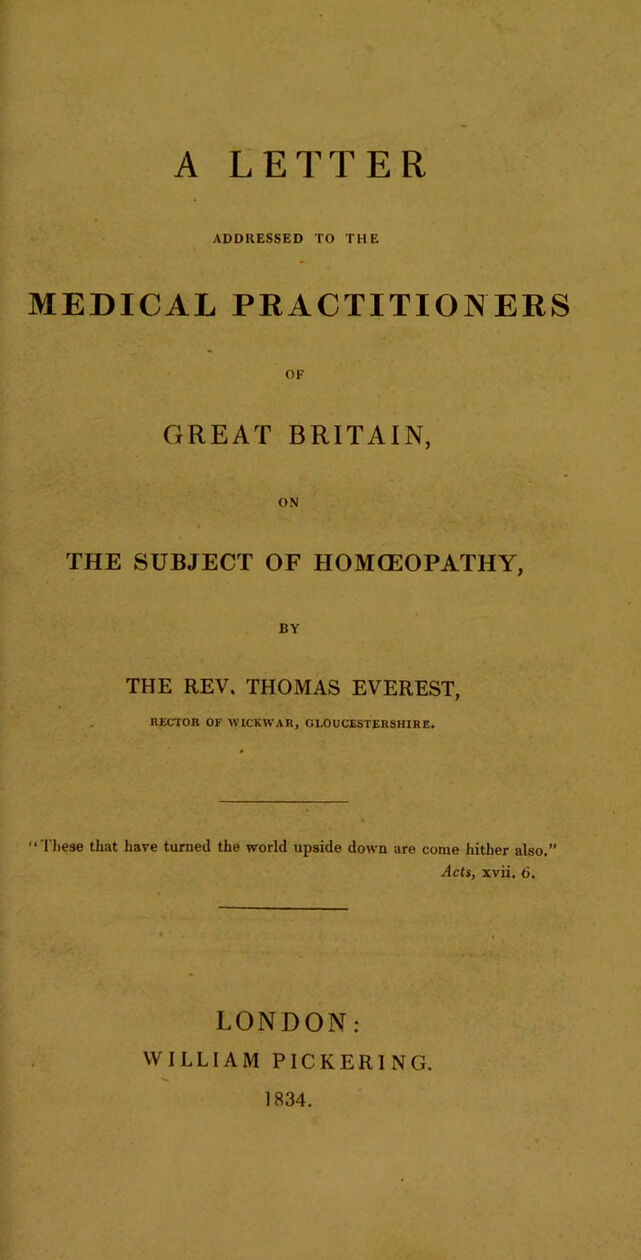 A LETTER

ADDRESSED TO THE

MEDICAL PRACTITIONERS

OF

GREAT BRITAIN,

ON

THE SUBJECT OF HOMŒOPATHY,

BY

THE REV. THOMAS EVEREST,

RECTOR OF WICKWAR, GLOUCESTERSHIRE.

"These that have turned the world upside down are come hither also."
Acts, xvii. 6.

LONDON:
WILLIAM PICKERING.
1834.